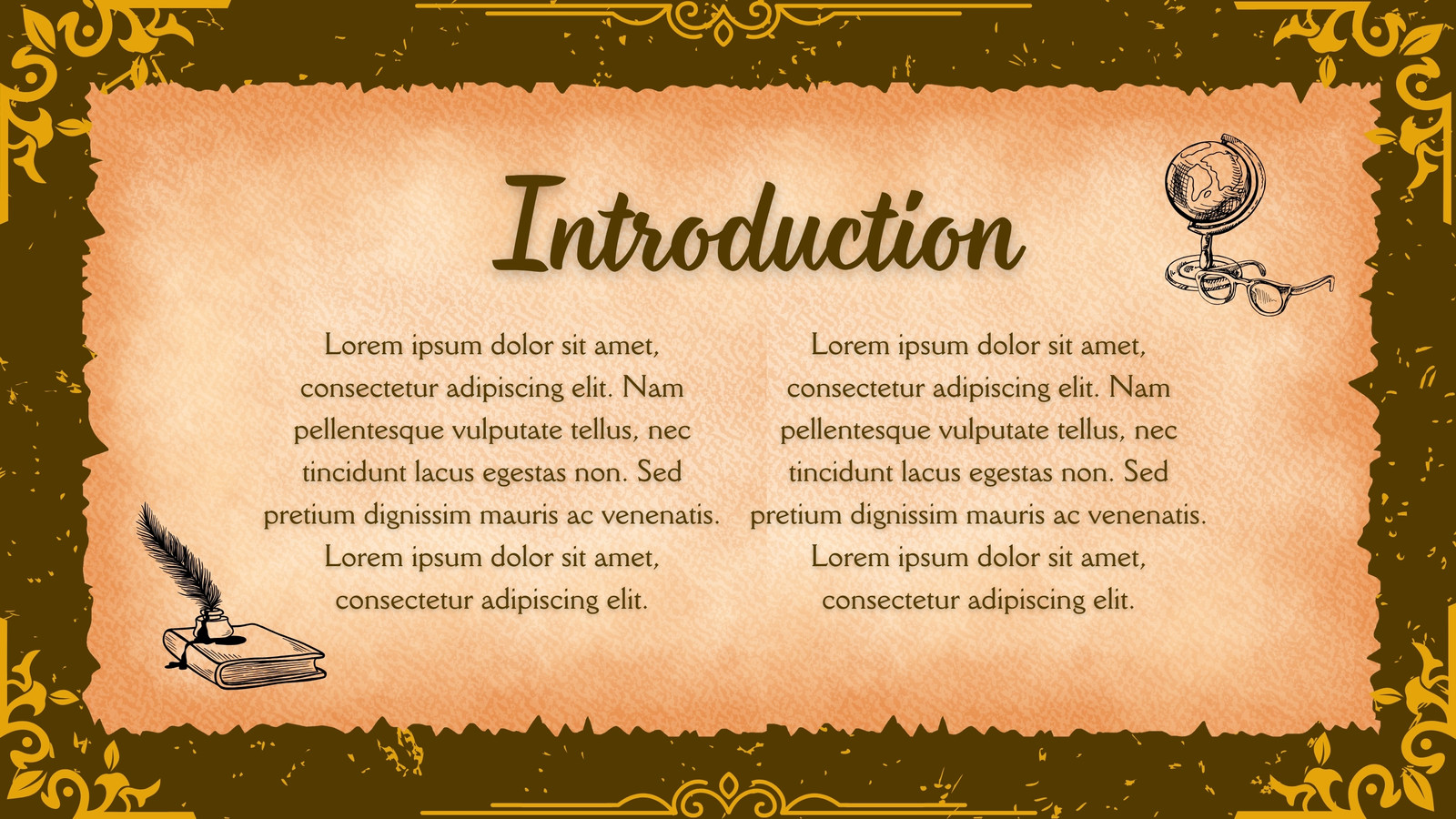 Introduction

Lorem ipsum dolor sit amet, consectetur adipiscing elit. Nam pellentesque vulputate tellus, nec tincidunt lacus egestas non. Sed pretium dignissim mauris ac venenatis. Lorem ipsum dolor sit amet, consectetur adipiscing elit.

Lorem ipsum dolor sit amet, consectetur adipiscing elit. Nam pellentesque vulputate tellus, nec tincidunt lacus egestas non. Sed pretium dignissim mauris ac venenatis. Lorem ipsum dolor sit amet, consectetur adipiscing elit.